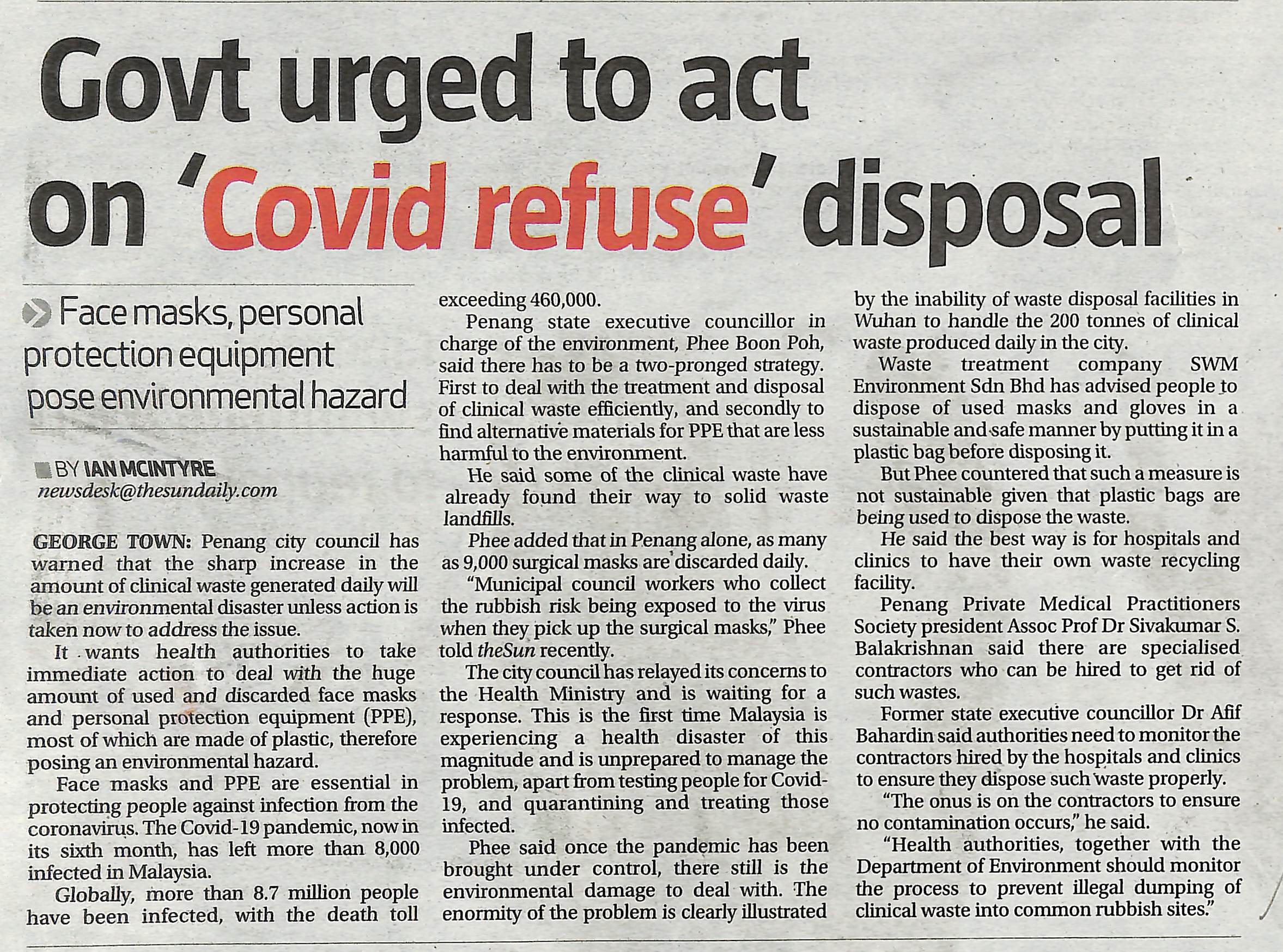 Govt urged to act on 'Covid refuse' disposal

Face masks, personal protection equipment pose environmental hazard

BY IAN MCINTYRE
newsdesk@thesundaily.com

GEORGE TOWN: Penang city council has warned that the sharp increase in the amount of clinical waste generated daily will be an environmental disaster unless action is taken now to address the issue.

It wants health authorities to take immediate action to deal with the huge amount of used and discarded face masks and personal protection equipment (PPE), most of which are made of plastic, therefore posing an environmental hazard.

Face masks and PPE are essential in protecting people against infection from the coronavirus. The Covid-19 pandemic, now in its sixth month, has left more than 8,000 infected in Malaysia.

Globally, more than 8.7 million people have been infected, with the death toll exceeding 460,000.

Penang state executive councillor in charge of the environment, Phee Boon Poh, said there has to be a two-pronged strategy. First to deal with the treatment and disposal of clinical waste efficiently, and secondly to find alternative materials for PPE that are less harmful to the environment.

He said some of the clinical waste have already found their way to solid waste landfills.

Phee added that in Penang alone, as many as 9,000 surgical masks are discarded daily.

"Municipal council workers who collect the rubbish risk being exposed to the virus when they pick up the surgical masks," Phee told theSun recently.

The city council has relayed its concerns to the Health Ministry and is waiting for a response. This is the first time Malaysia is experiencing a health disaster of this magnitude and is unprepared to manage the problem, apart from testing people for Covid-19, and quarantining and treating those infected.

Phee said once the pandemic has been brought under control, there still is the environmental damage to deal with. The enormity of the problem is clearly illustrated by the inability of waste disposal facilities in Wuhan to handle the 200 tonnes of clinical waste produced daily in the city.

Waste treatment company SWM Environment Sdn Bhd has advised people to dispose of used masks and gloves in a sustainable and safe manner by putting it in a plastic bag before disposing it.

But Phee countered that such a measure is not sustainable given that plastic bags are being used to dispose the waste.

He said the best way is for hospitals and clinics to have their own waste recycling facility.

Penang Private Medical Practitioners Society president Assoc Prof Dr Sivakumar S. Balakrishnan said there are specialised contractors who can be hired to get rid of such wastes.

Former state executive councillor Dr Afif Bahardin said authorities need to monitor the contractors hired by the hospitals and clinics to ensure they dispose such waste properly.

"The onus is on the contractors to ensure no contamination occurs," he said.

"Health authorities, together with the Department of Environment should monitor the process to prevent illegal dumping of clinical waste into common rubbish sites."